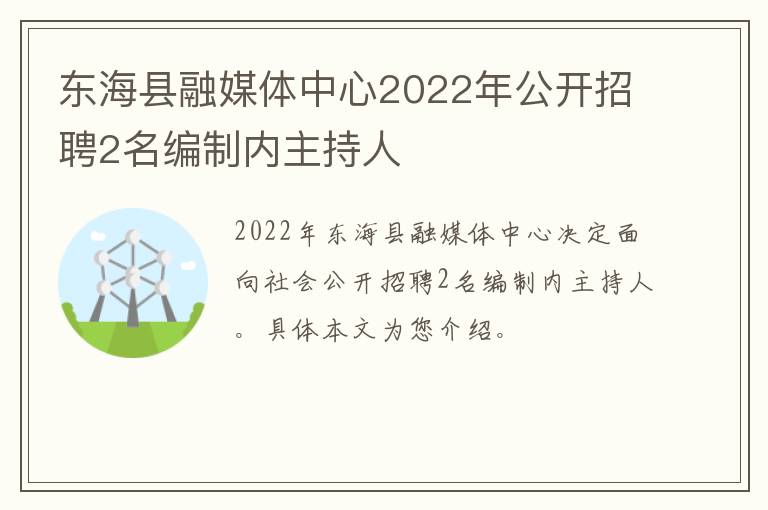 东海县融媒体中心2022年公开招聘2名编制内主持人

2022年东海县融媒体中心决定面向社会公开招聘2名编制内主持人。具体本文为您介绍。